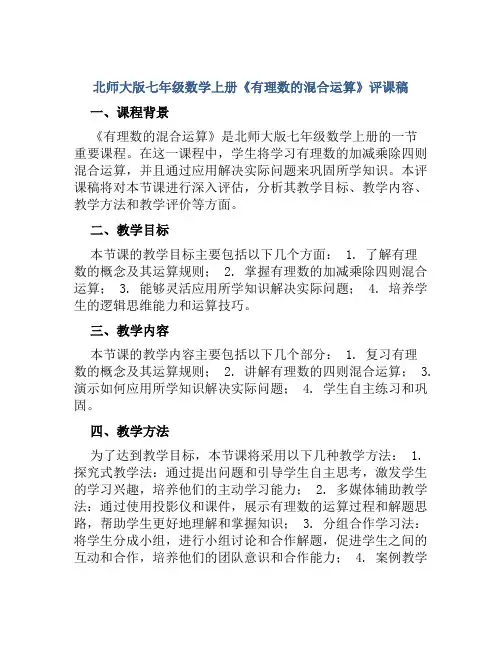 北师大版七年级数学上册《有理数的混合运算》评课稿

一、课程背景

《有理数的混合运算》是北师大版七年级数学上册的一节重要课程。在这一课程中，学生将学习有理数的加减乘除四则混合运算，并且通过应用解决实际问题来巩固所学知识。本评课稿将对本节课进行深入评估，分析其教学目标、教学内容、教学方法和教学评价等方面。

二、教学目标

本节课的教学目标主要包括以下几个方面： 1. 了解有理数的概念及其运算规则； 2. 掌握有理数的加减乘除四则混合运算； 3. 能够灵活应用所学知识解决实际问题； 4. 培养学生的逻辑思维能力和运算技巧。

三、教学内容

本节课的教学内容主要包括以下几个部分： 1. 复习有理数的概念及其运算规则； 2. 讲解有理数的四则混合运算； 3. 演示如何应用所学知识解决实际问题； 4. 学生自主练习和巩固。

四、教学方法

为了达到教学目标，本节课将采用以下几种教学方法： 1. 探究式教学法：通过提出问题和引导学生自主思考，激发学生的学习兴趣，培养他们的主动学习能力； 2. 多媒体辅助教学法：通过使用投影仪和课件，展示有理数的运算过程和解题思路，帮助学生更好地理解和掌握知识； 3. 分组合作学习法：将学生分成小组，进行小组讨论和合作解题，促进学生之间的互动和合作，培养他们的团队意识和合作能力； 4. 案例教学